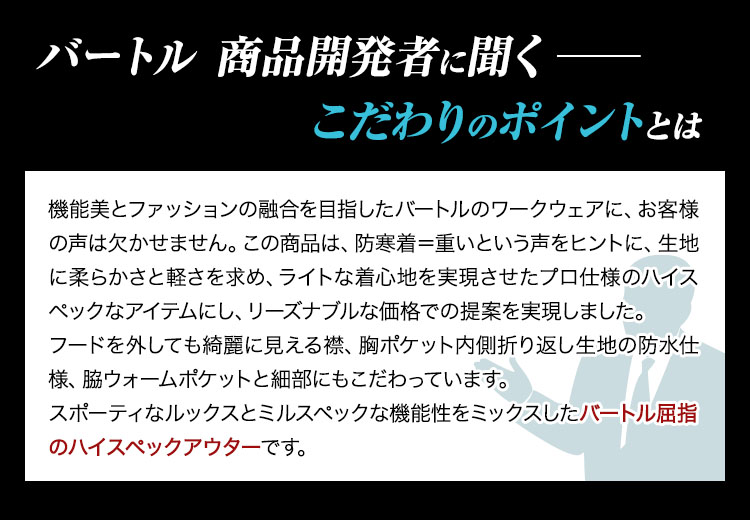 バートル 商品開発者に聞く ——
こだわりのポイントとは

機能美とファッションの融合を目指したバートルのワークウェアに、お客様の声は欠かせません。この商品は、防寒着＝重いという声をヒントに、生地に柔らかさと軽さを求め、ライトな着心地を実現させたプロ仕様のハイスペックなアイテムにし、リーズナブルな価格での提案を実現しました。
フードを外しても綺麗に見える襟、胸ポケット内側折り返し生地の防水仕様、脇ウォームポケットと細部にもこだわっています。
スポーティなルックスとミルスペックな機能性をミックスしたバートル屈指のハイスペックアウターです。